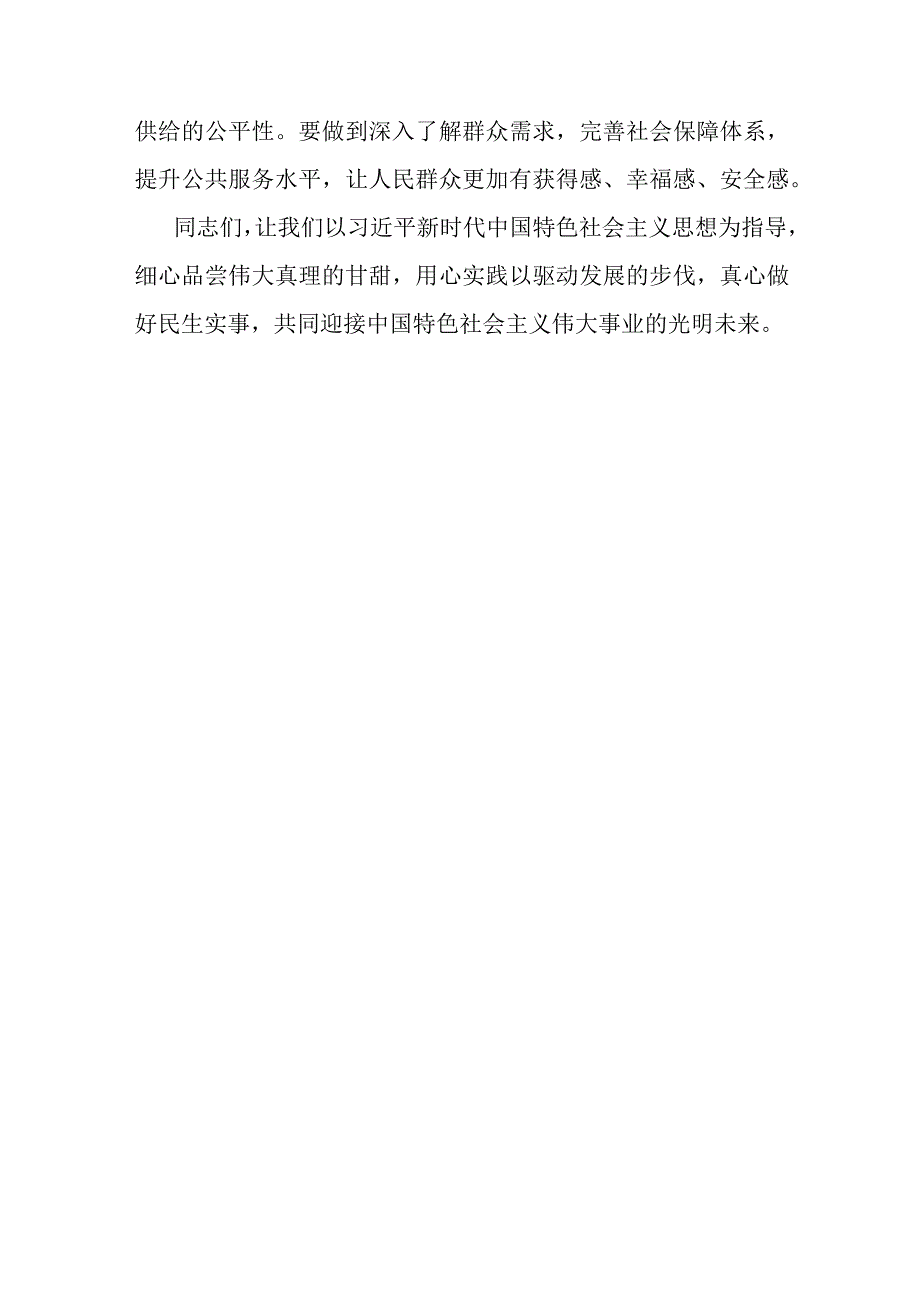 供给的公平性。要做到深入了解群众需求，完善社会保障体系，提升公共服务水平，让人民群众更加有获得感、幸福感、安全感。

同志们，让我们以习近平新时代中国特色社会主义思想为指导，细心品尝伟大真理的甘甜，用心实践以驱动发展的步伐，真心做好民生实事，共同迎接中国特色社会主义伟大事业的光明未来。